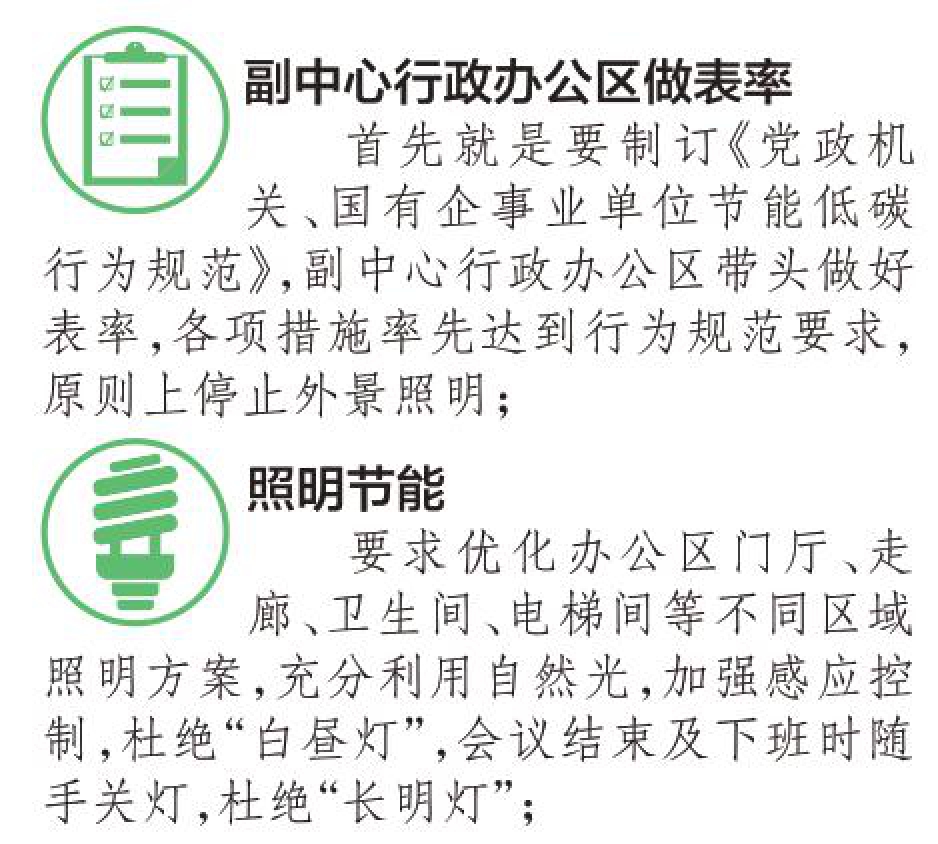 副中心行政办公区做表率

首先就是要制订《党政机关、国有企事业单位节能低碳行为规范》,副中心行政办公区带头做好表率,各项措施率先达到行为规范要求,原则上停止外景照明;

照明节能

要求优化办公区门厅、走廊、卫生间、电梯间等不同区域照明方案,充分利用自然光,加强感应控制,杜绝“白昼灯”,会议结束及下班时随手关灯,杜绝“长明灯”;